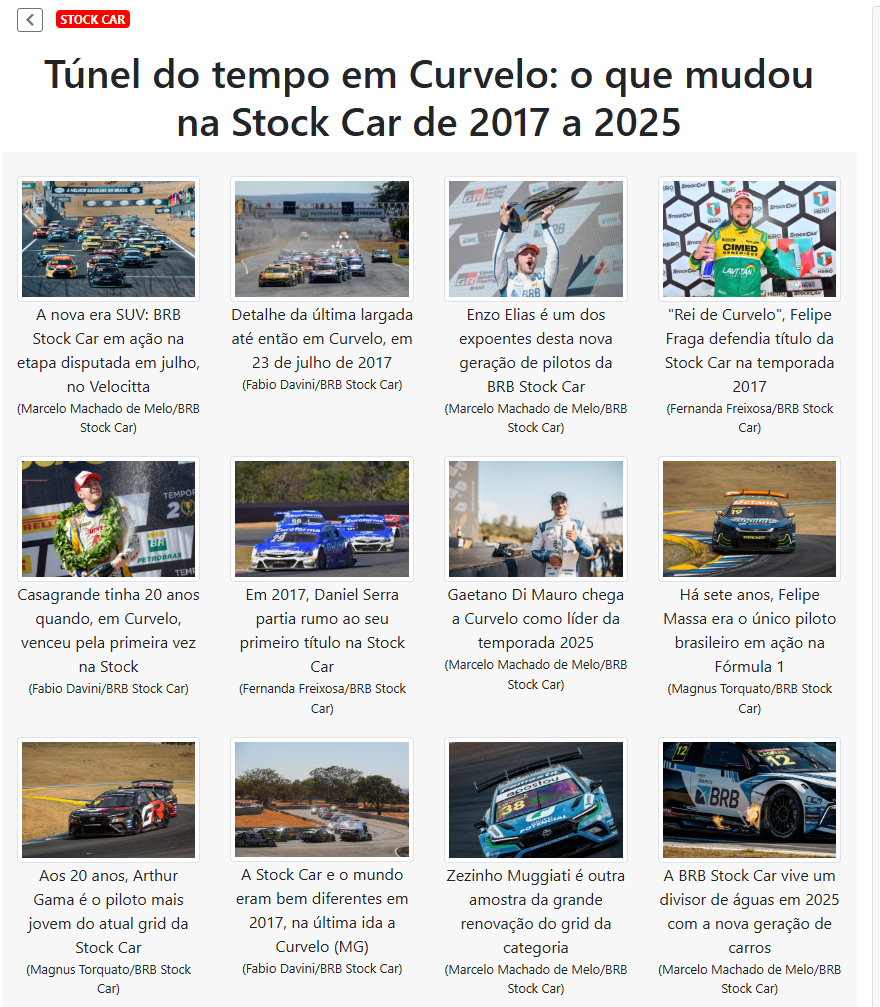 STOCK CAR

Túnel do tempo em Curvelo: o que mudou na Stock Car de 2017 a 2025

A nova era SUV: BRB Stock Car em ação na etapa disputada em julho, no Velocitta
(Marcelo Machado de Melo/BRB Stock Car)

Detalhe da última largada até então em Curvelo, em 23 de julho de 2017
(Fabio Davini/BRB Stock Car)

Enzo Elias é um dos expoentes desta nova geração de pilotos da BRB Stock Car
(Marcelo Machado de Melo/BRB Stock Car)

"Rei de Curvelo", Felipe Fraga defendia título da Stock Car na temporada 2017
(Fernanda Freixosa/BRB Stock Car)

Casagrande tinha 20 anos quando, em Curvelo, venceu pela primeira vez na Stock
(Fabio Davini/BRB Stock Car)

Em 2017, Daniel Serra partia rumo ao seu primeiro título na Stock Car
(Fernanda Freixosa/BRB Stock Car)

Gaetano Di Mauro chega a Curvelo como líder da temporada 2025
(Marcelo Machado de Melo/BRB Stock Car)

Há sete anos, Felipe Massa era o único piloto brasileiro em ação na Fórmula 1
(Magnus Torquato/BRB Stock Car)

Aos 20 anos, Arthur Gama é o piloto mais jovem do atual grid da Stock Car
(Magnus Torquato/BRB Stock Car)

A Stock Car e o mundo eram bem diferentes em 2017, na última ida a Curvelo (MG)
(Fabio Davini/BRB Stock Car)

Zezinho Muggiati é outra amostra da grande renovação do grid da categoria
(Marcelo Machado de Melo/BRB Stock Car)

A BRB Stock Car vive um divisor de águas em 2025 com a nova geração de carros
(Marcelo Machado de Melo/BRB Stock Car)